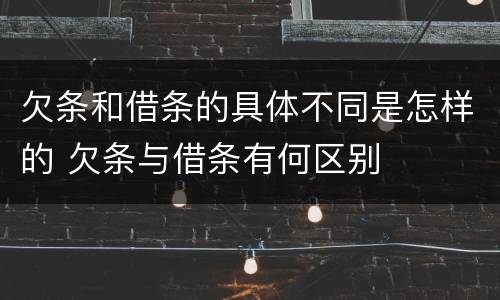 欠条和借条的具体不同是怎样的 欠条与借条有何区别